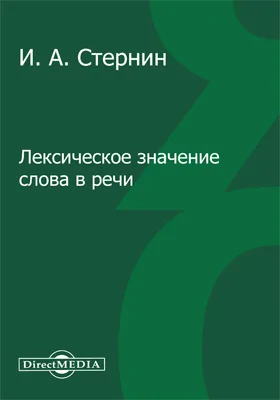 И. А. Стернин

Лексическое значение слова в речи

DirectMEDIA